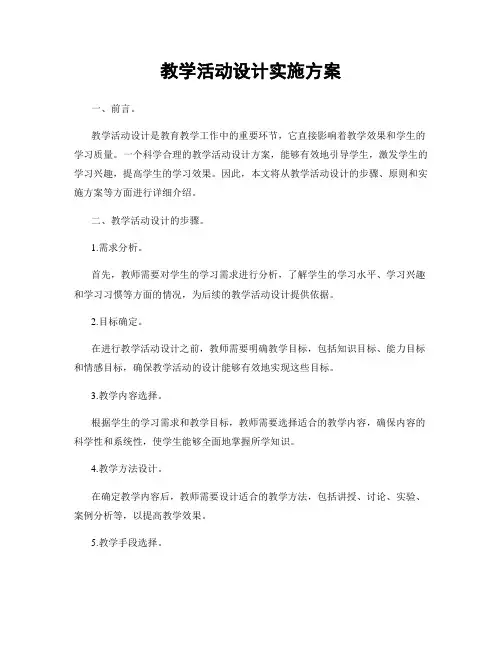 教学活动设计实施方案

一、前言。

教学活动设计是教育教学工作中的重要环节，它直接影响着教学效果和学生的学习质量。一个科学合理的教学活动设计方案，能够有效地引导学生，激发学生的学习兴趣，提高学生的学习效果。因此，本文将从教学活动设计的步骤、原则和实施方案等方面进行详细介绍。

二、教学活动设计的步骤。

1.需求分析。

首先，教师需要对学生的学习需求进行分析，了解学生的学习水平、学习兴趣和学习习惯等方面的情况，为后续的教学活动设计提供依据。

2.目标确定。

在进行教学活动设计之前，教师需要明确教学目标，包括知识目标、能力目标和情感目标，确保教学活动的设计能够有效地实现这些目标。

3.教学内容选择。

根据学生的学习需求和教学目标，教师需要选择适合的教学内容，确保内容的科学性和系统性，使学生能够全面地掌握所学知识。

4.教学方法设计。

在确定教学内容后，教师需要设计适合的教学方法，包括讲授、讨论、实验、案例分析等，以提高教学效果。

5.教学手段选择。